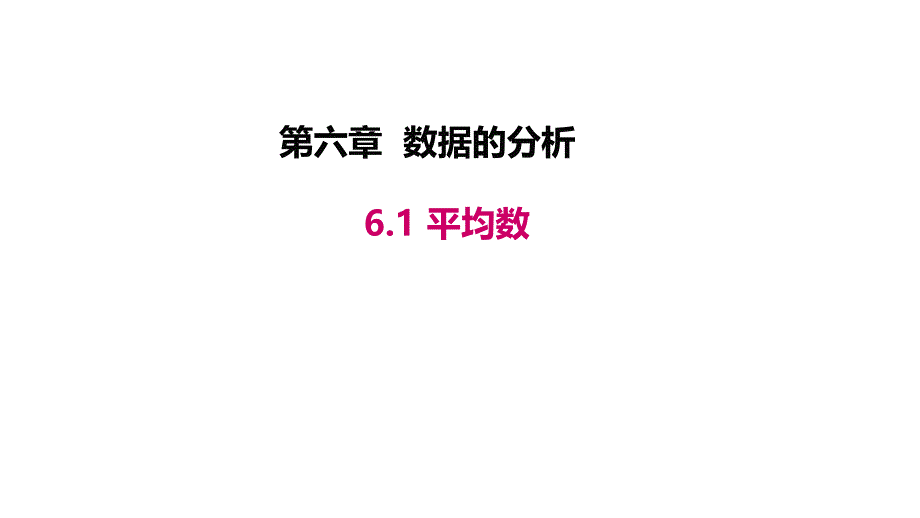 第六章 数据的分析

6.1 平均数